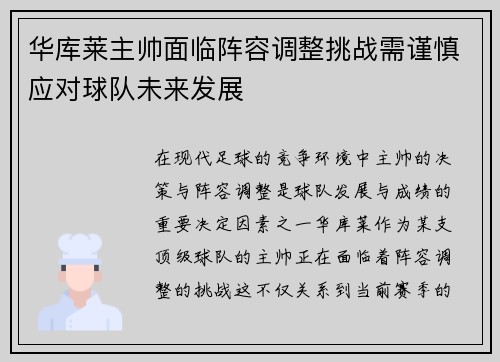 华库莱主帅面临阵容调整挑战需谨慎应对球队未来发展

在现代足球的竞争环境中主帅的决策与阵容调整是球队发展与成绩的重要决定因素之一华库莱作为某支顶级球队的主帅正在面临着阵容调整的挑战这不仅关系到当前赛季的